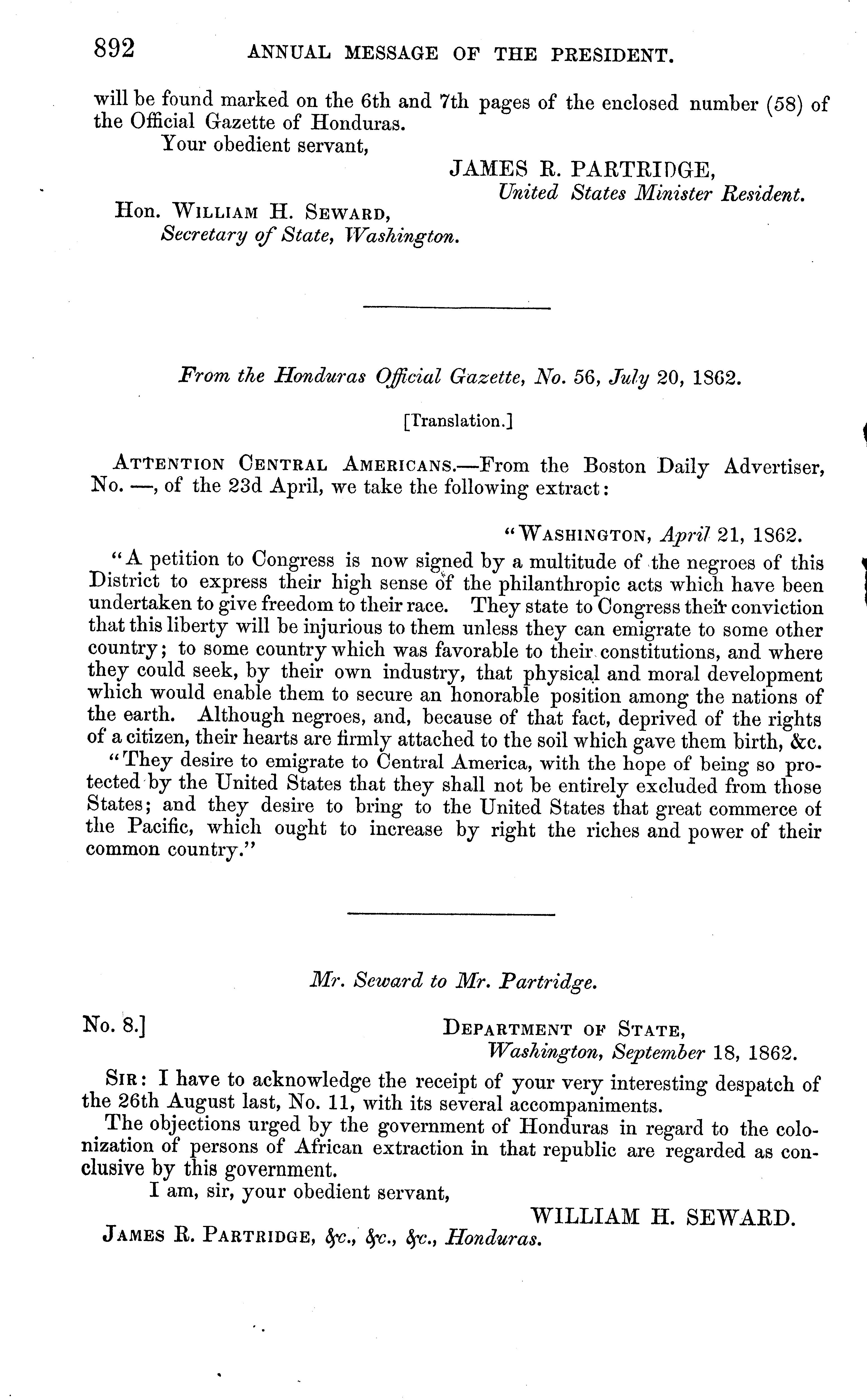 892 ANNUAL MESSAGE OF THE PRESIDENT.

will be found marked on the 6th and 7th pages of the enclosed number (58) of the Official Gazette of Honduras.

Your obedient servant,

JAMES R. PARTRIDGE,
United States Minister Resident.

Hon. WILLIAM H. SEWARD,
Secretary of State, Washington.

From the Honduras Official Gazette, No. 56, July 20, 1862.

[Translation.]

ATTENTION CENTRAL AMERICANS.—From the Boston Daily Advertiser, No. —, of the 23d April, we take the following extract:

"WASHINGTON, April 21, 1862.

"A petition to Congress is now signed by a multitude of the negroes of this District to express their high sense of the philanthropic acts which have been undertaken to give freedom to their race. They state to Congress their conviction that this liberty will be injurious to them unless they can emigrate to some other country; to some country which was favorable to their constitutions, and where they could seek, by their own industry, that physical and moral development which would enable them to secure an honorable position among the nations of the earth. Although negroes, and, because of that fact, deprived of the rights of a citizen, their hearts are firmly attached to the soil which gave them birth, &c.

"They desire to emigrate to Central America, with the hope of being so protected by the United States that they shall not be entirely excluded from those States; and they desire to bring to the United States that great commerce of the Pacific, which ought to increase by right the riches and power of their common country."

Mr. Seward to Mr. Partridge.

No. 8.]

DEPARTMENT OF STATE,
Washington, September 18, 1862.

SIR: I have to acknowledge the receipt of your very interesting despatch of the 26th August last, No. 11, with its several accompaniments.

The objections urged by the government of Honduras in regard to the colonization of persons of African extraction in that republic are regarded as conclusive by this government.

I am, sir, your obedient servant,

WILLIAM H. SEWARD.

JAMES R. PARTRIDGE, &c., &c., &c., Honduras.